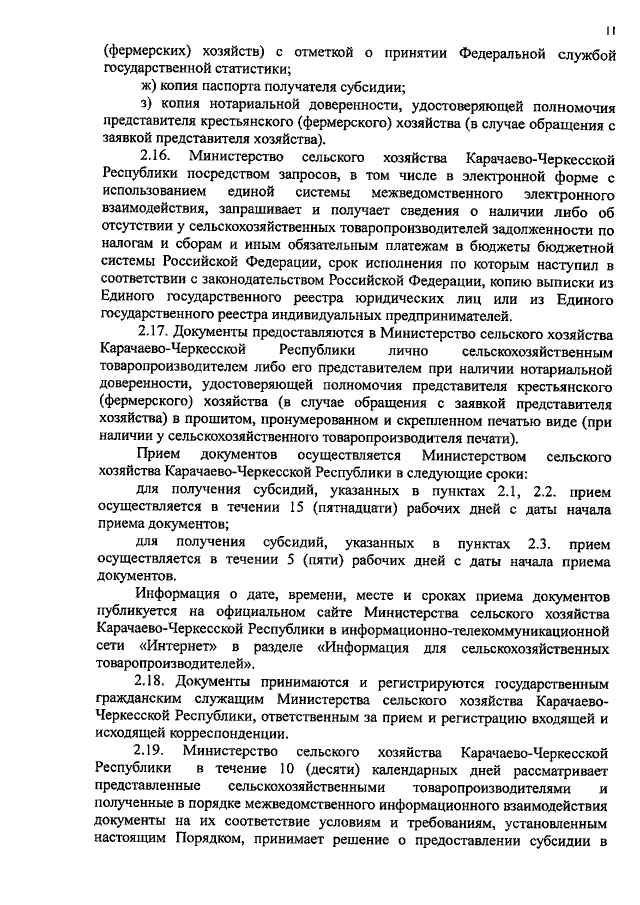 11

(фермерских) хозяйств) с отметкой о принятии Федеральной службой государственной статистики;

ж) копия паспорта получателя субсидии;

з) копия нотариальной доверенности, удостоверяющей полномочия представителя крестьянского (фермерского) хозяйства (в случае обращения с заявкой представителя хозяйства).

2.16. Министерство сельского хозяйства Карачаево-Черкесской Республики посредством запросов, в том числе в электронной форме с использованием единой системы межведомственного электронного взаимодействия, запрашивает и получает сведения о наличии либо об отсутствии у сельскохозяйственных товаропроизводителей задолженности по налогам и сборам и иным обязательным платежам в бюджеты бюджетной системы Российской Федерации, срок исполнения по которым наступил в соответствии с законодательством Российской Федерации, копию выписки из Единого государственного реестра юридических лиц или из Единого государственного реестра индивидуальных предпринимателей.

2.17. Документы предоставляются в Министерство сельского хозяйства Карачаево-Черкесской Республики лично сельскохозяйственным товаропроизводителем либо его представителем при наличии нотариальной доверенности, удостоверяющей полномочия представителя крестьянского (фермерского) хозяйства (в случае обращения с заявкой представителя хозяйства) в прошитом, пронумерованном и скрепленном печатью виде (при наличии у сельскохозяйственного товаропроизводителя печати).

Прием документов осуществляется Министерством сельского хозяйства Карачаево-Черкесской Республики в следующие сроки:

для получения субсидий, указанных в пунктах 2.1, 2.2. прием осуществляется в течении 15 (пятнадцати) рабочих дней с даты начала приема документов;

для получения субсидий, указанных в пунктах 2.3. прием осуществляется в течении 5 (пяти) рабочих дней с даты начала приема документов.

Информация о дате, времени, месте и сроках приема документов публикуется на официальном сайте Министерства сельского хозяйства Карачаево-Черкесской Республики в информационно-телекоммуникационной сети «Интернет» в разделе «Информация для сельскохозяйственных товаропроизводителей».

2.18. Документы принимаются и регистрируются государственным гражданским служащим Министерства сельского хозяйства Карачаево-Черкесской Республики, ответственным за прием и регистрацию входящей и исходящей корреспонденции.

2.19. Министерство сельского хозяйства Карачаево-Черкесской Республики в течение 10 (десяти) календарных дней рассматривает представленные сельскохозяйственными товаропроизводителями и полученные в порядке межведомственного информационного взаимодействия документы на их соответствие условиям и требованиям, установленным настоящим Порядком, принимает решение о предоставлении субсидии в